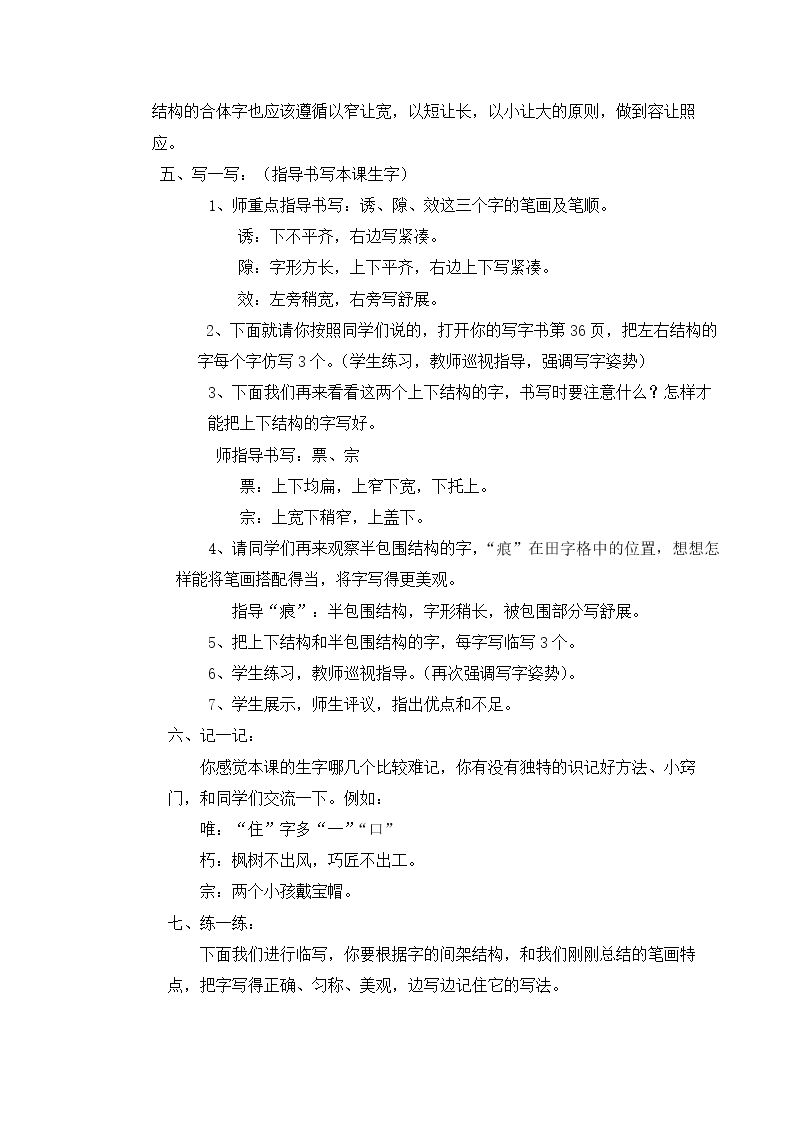 结构的合体字也应该遵循以窄让宽，以短让长，以小让大的原则，做到容让照应。

五、写一写：（指导书写本课生字）

1、师重点指导书写：诱、隙、效这三个字的笔画及笔顺。

诱：下不平齐，右边写紧凑。

隙：字形方长，上下平齐，右边上下写紧凑。

效：左旁稍宽，右旁写舒展。

2、下面就请你按照同学们说的，打开你的写字书第36页，把左右结构的字每个字仿写3个。（学生练习，教师巡视指导，强调写字姿势）

3、下面我们再来看看这两个上下结构的字，书写时要注意什么？怎样才能把上下结构的字写好。

师指导书写：票、宗

票：上下均扁，上窄下宽，下托上。

宗：上宽下稍窄，上盖下。

4、请同学们再来观察半包围结构的字，“痕”在田字格中的位置，想想怎样能将笔画搭配得当，将字写得更美观。

指导“痕”：半包围结构，字形稍长，被包围部分写舒展。

5、把上下结构和半包围结构的字，每字写临写3个。

6、学生练习，教师巡视指导。（再次强调写字姿势）。

7、学生展示，师生评议，指出优点和不足。

六、记一记：

你感觉本课的生字哪几个比较难记，你有没有独特的识记好方法、小窍门，和同学们交流一下。例如：

唯：“住”字多“一”“口”

朽：枫树不出风，巧匠不出工。

宗：两个小孩戴宝帽。

七、练一练：

下面我们进行临写，你要根据字的间架结构，和我们刚刚总结的笔画特点，把字写得正确、匀称、美观，边写边记住它的写法。